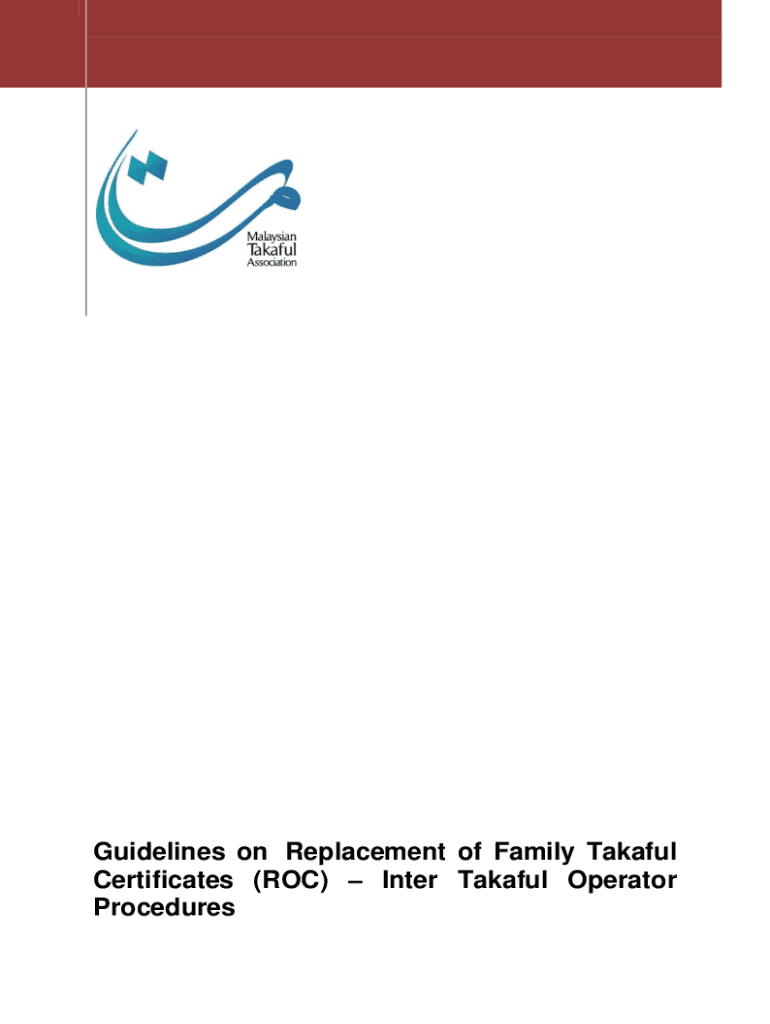 Malaysian
Takaful
Association

Guidelines on Replacement of Family Takaful Certificates (ROC) – Inter Takaful Operator Procedures